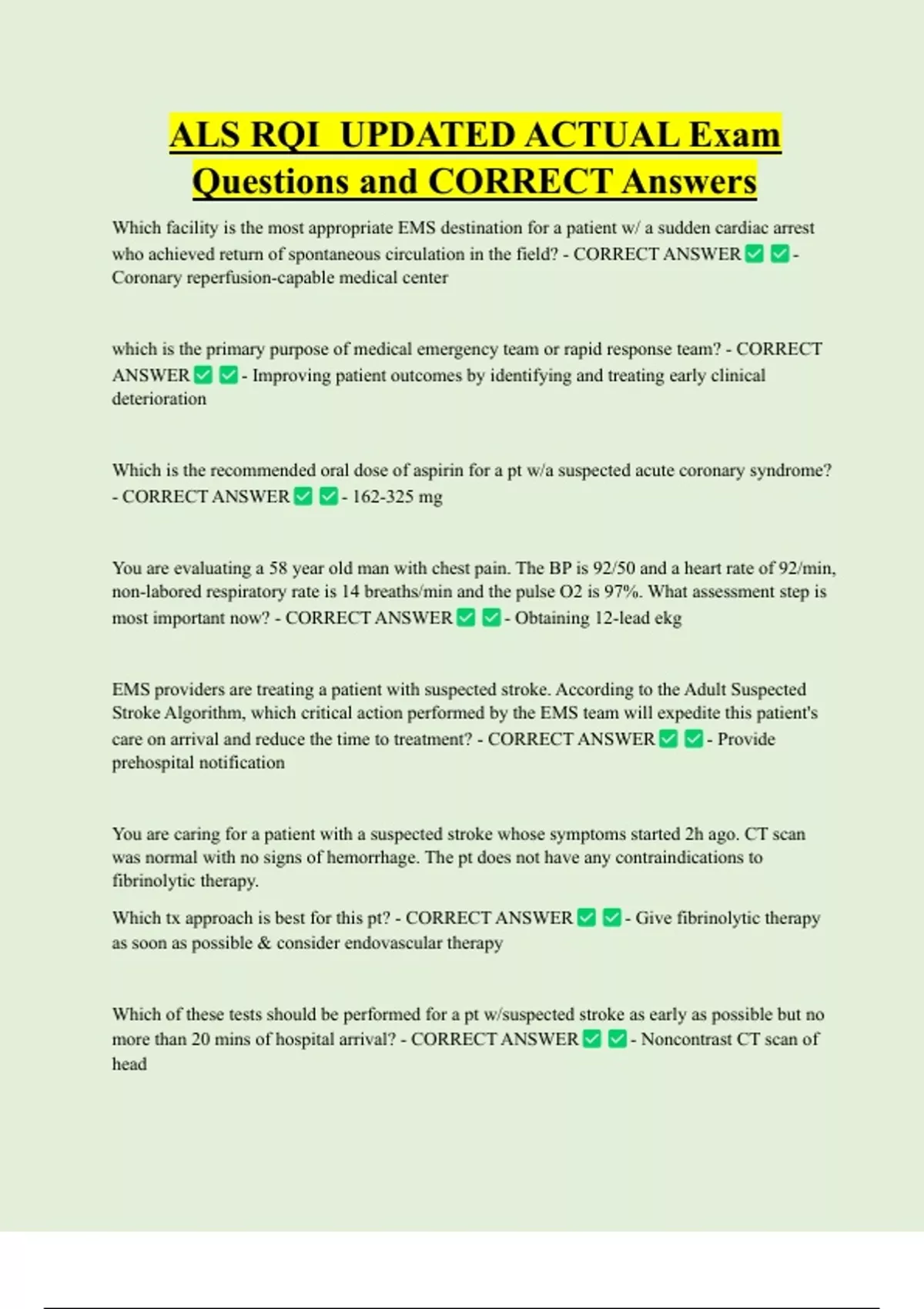 ALS RQI UPDATED ACTUAL Exam Questions and CORRECT Answers

Which facility is the most appropriate EMS destination for a patient w/ a sudden cardiac arrest who achieved return of spontaneous circulation in the field? - CORRECT ANSWER ✅ ✅ - Coronary reperfusion-capable medical center

which is the primary purpose of medical emergency team or rapid response team? - CORRECT ANSWER ✅ ✅ - Improving patient outcomes by identifying and treating early clinical deterioration

Which is the recommended oral dose of aspirin for a pt w/a suspected acute coronary syndrome? - CORRECT ANSWER ✅ ✅ - 162-325 mg

You are evaluating a 58 year old man with chest pain. The BP is 92/50 and a heart rate of 92/min, non-labored respiratory rate is 14 breaths/min and the pulse O2 is 97%. What assessment step is most important now? - CORRECT ANSWER ✅ ✅ - Obtaining 12-lead ekg

EMS providers are treating a patient with suspected stroke. According to the Adult Suspected Stroke Algorithm, which critical action performed by the EMS team will expedite this patient's care on arrival and reduce the time to treatment? - CORRECT ANSWER ✅ ✅ - Provide prehospital notification

You are caring for a patient with a suspected stroke whose symptoms started 2h ago. CT scan was normal with no signs of hemorrhage. The pt does not have any contraindications to fibrinolytic therapy.

Which tx approach is best for this pt? - CORRECT ANSWER ✅ ✅ - Give fibrinolytic therapy as soon as possible & consider endovascular therapy

Which of these tests should be performed for a pt w/suspected stroke as early as possible but no more than 20 mins of hospital arrival? - CORRECT ANSWER ✅ ✅ - Noncontrast CT scan of head